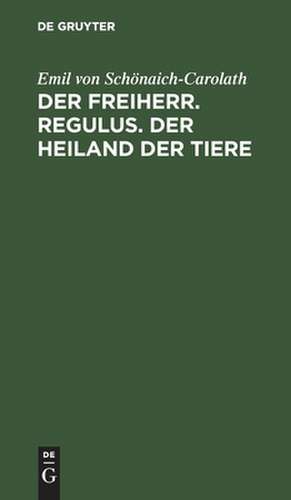 DE GRUYTER

Emil von Schönaich-Carolath

DER FREIHERR. REGULUS. DER HEILAND DER TIERE

DE
G